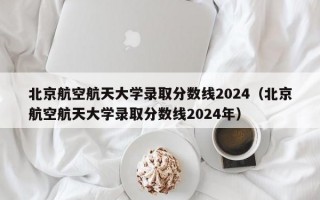 北京航空航天大学录取分数线2024（北京航空航天大学录取分数线2024年）